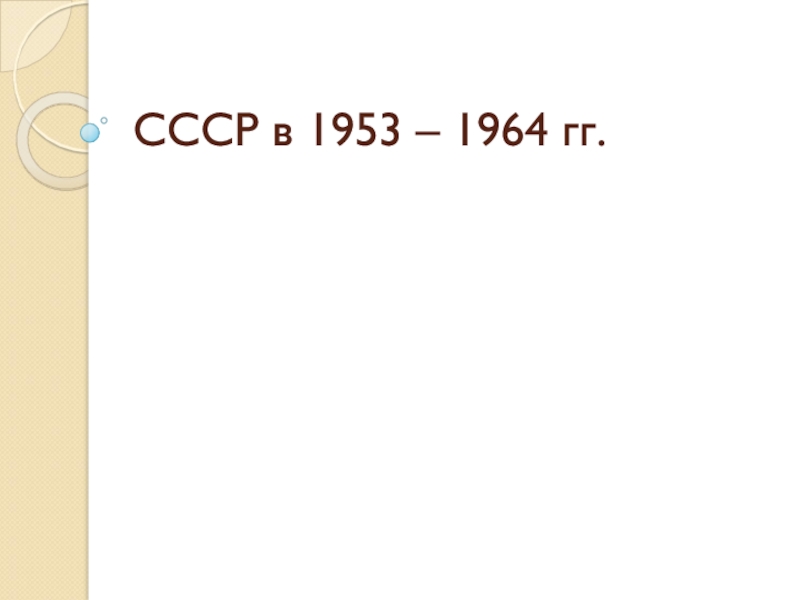 СССР в 1953 – 1964 гг.